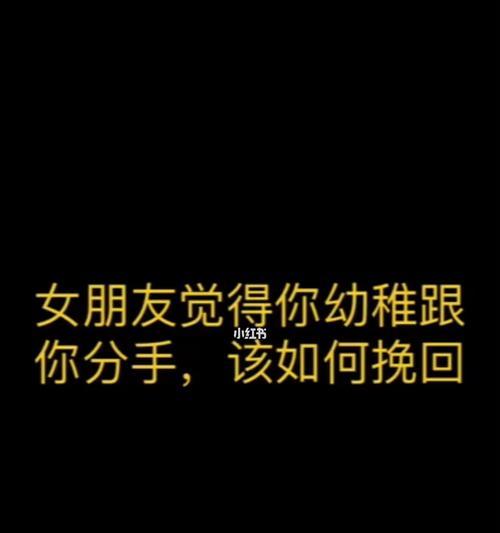 女朋友觉得你幼稚跟你分手，该如何挽回

小红书